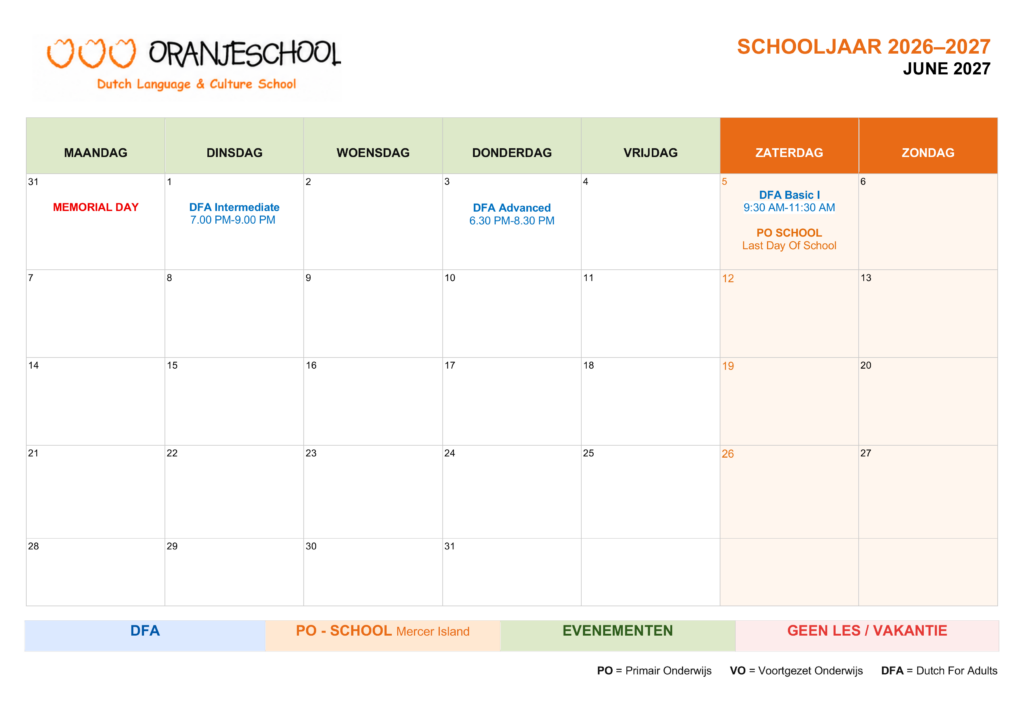 ORANJESCHOOL
Dutch Language & Culture School

SCHOOLJAAR 2026–2027
JUNE 2027

| MAANDAG | DINSDAG | WOENSDAG | DONDERDAG | VRIJDAG | ZATERDAG | ZONDAG |
|---|---|---|---|---|---|---|
| 31 MEMORIAL DAY | 1 DFA Intermediate 7.00 PM-9.00 PM | 2 | 3 DFA Advanced 6.30 PM-8.30 PM | 4 | 5 DFA Basic I 9:30 AM-11:30 AM PO SCHOOL Last Day Of School | 6 |
| 7 | 8 | 9 | 10 | 11 | 12 | 13 |
| 14 | 15 | 16 | 17 | 18 | 19 | 20 |
| 21 | 22 | 23 | 24 | 25 | 26 | 27 |
| 28 | 29 | 30 | 31 | | | |

DFA
PO - SCHOOL Mercer Island
EVENEMENTEN
GEEN LES / VAKANTIE

PO = Primair Onderwijs VO = Voortgezet Onderwijs DFA = Dutch For Adults